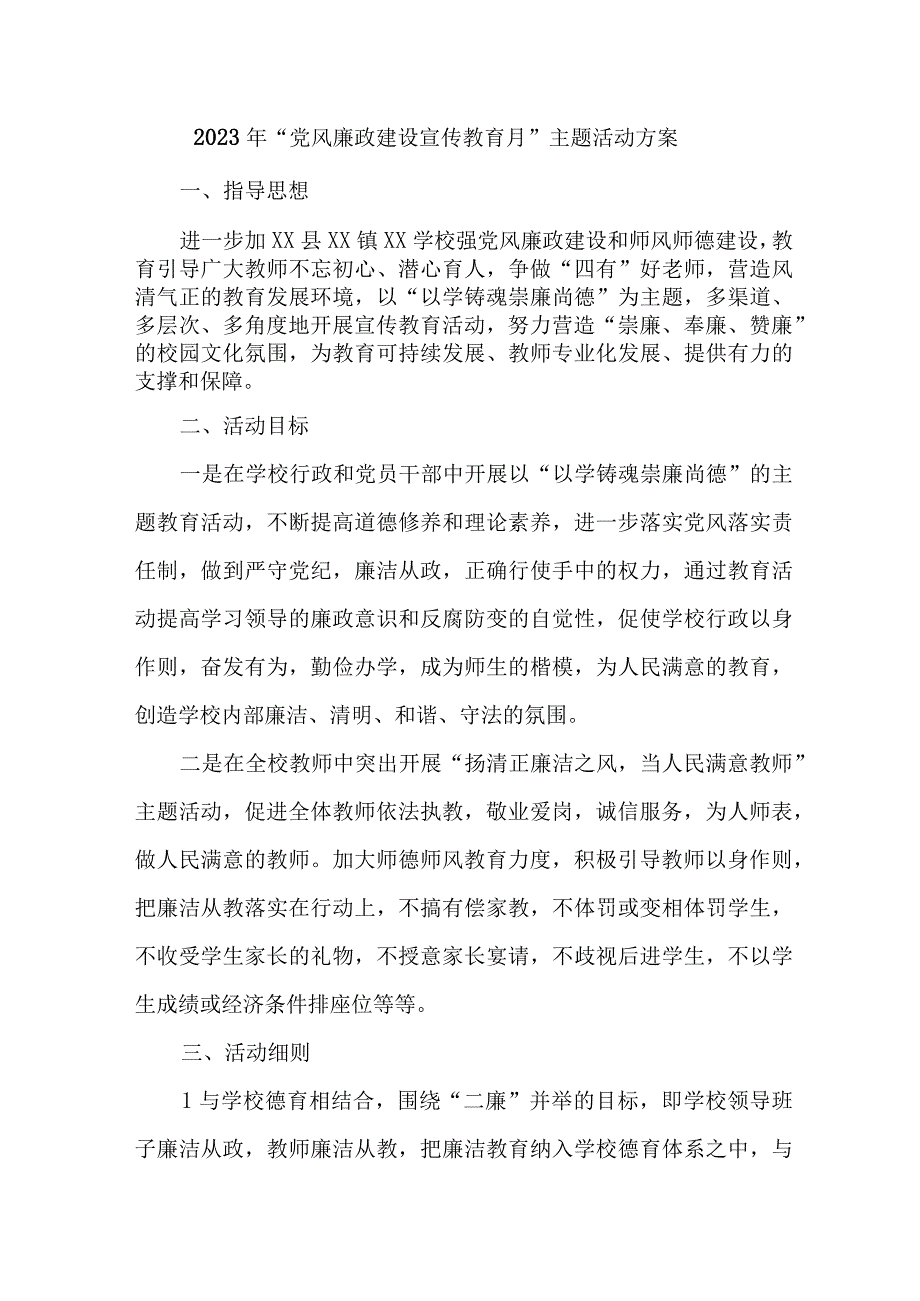 2023年“党风廉政建设宣传教育月”主题活动方案

一、指导思想

进一步加XX县XX镇XX学校强党风廉政建设和师风师德建设，教育引导广大教师不忘初心、潜心育人，争做“四有”好老师，营造风清气正的教育发展环境，以“以学铸魂崇廉尚德”为主题，多渠道、多层次、多角度地开展宣传教育活动，努力营造“崇廉、奉廉、赞廉”的校园文化氛围，为教育可持续发展、教师专业化发展、提供有力的支撑和保障。

二、活动目标

一是在学校行政和党员干部中开展以“以学铸魂崇廉尚德”的主题教育活动，不断提高道德修养和理论素养，进一步落实党风落实责任制，做到严守党纪，廉洁从政，正确行使手中的权力，通过教育活动提高学习领导的廉政意识和反腐防变的自觉性，促使学校行政以身作则，奋发有为，勤俭办学，成为师生的楷模，为人民满意的教育，创造学校内部廉洁、清明、和谐、守法的氛围。

二是在全校教师中突出开展“扬清正廉洁之风，当人民满意教师”主题活动，促进全体教师依法执教，敬业爱岗，诚信服务，为人师表，做人民满意的教师。加大师德师风教育力度，积极引导教师以身作则，把廉洁从教落实在行动上，不搞有偿家教，不体罚或变相体罚学生，不收受学生家长的礼物，不授意家长宴请，不歧视后进学生，不以学生成绩或经济条件排座位等等。

三、活动细则

1与学校德育相结合，围绕“二廉”并举的目标，即学校领导班子廉洁从政，教师廉洁从教，把廉洁教育纳入学校德育体系之中，与